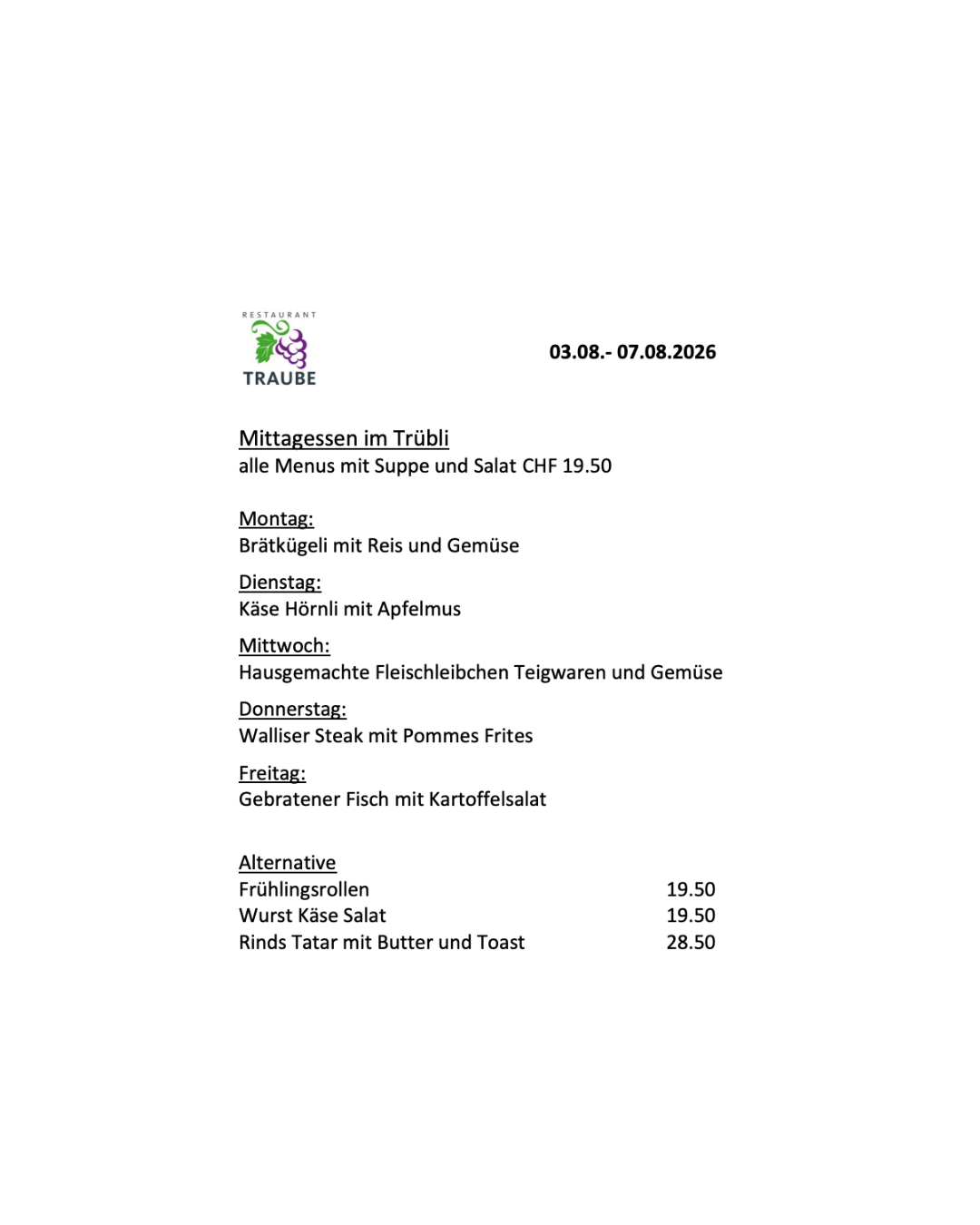 RESTAURANT
TRAUBE

03.08.- 07.08.2026

Mittagessen im Trübli
alle Menus mit Suppe und Salat CHF 19.50

Montag:
Brätkügeli mit Reis und Gemüse

Dienstag:
Käse Hörnli mit Apfelmus

Mittwoch:
Hausgemachte Fleischleibchen Teigwaren und Gemüse

Donnerstag:
Walliser Steak mit Pommes Frites

Freitag:
Gebratener Fisch mit Kartoffelsalat

Alternative
Frühlingsrollen 19.50
Wurst Käse Salat 19.50
Rinds Tatar mit Butter und Toast 28.50